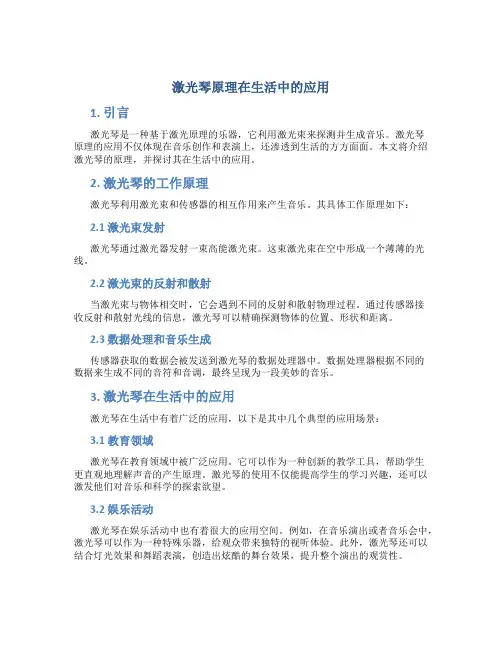 激光琴原理在生活中的应用

1. 引言

激光琴是一种基于激光原理的乐器，它利用激光束来探测并生成音乐。激光琴原理的应用不仅体现在音乐创作和表演上，还渗透到生活的方方面面。本文将介绍激光琴的原理，并探讨其在生活中的应用。

2. 激光琴的工作原理

激光琴利用激光束和传感器的相互作用来产生音乐。其具体工作原理如下：

2.1 激光束发射

激光琴通过激光器发射一束高能激光束。这束激光束在空中形成一个薄薄的光线。

2.2 激光束的反射和散射

当激光束与物体相交时，它会遇到不同的反射和散射物理过程。通过传感器接收反射和散射光线的信息，激光琴可以精确探测物体的位置、形状和距离。

2.3 数据处理和音乐生成

传感器获取的数据会被发送到激光琴的数据处理器中。数据处理器根据不同的数据来生成不同的音符和音调，最终呈现为一段美妙的音乐。

3. 激光琴在生活中的应用

激光琴在生活中有着广泛的应用，以下是其中几个典型的应用场景：

3.1 教育领域

激光琴在教育领域中被广泛应用。它可以作为一种创新的教学工具，帮助学生更直观地理解声音的产生原理。激光琴的使用不仅能提高学生的学习兴趣，还可以激发他们对音乐和科学的探索欲望。

3.2 娱乐活动

激光琴在娱乐活动中也有着很大的应用空间。例如，在音乐演出或者音乐会中，激光琴可以作为一种特殊乐器，给观众带来独特的视听体验。此外，激光琴还可以结合灯光效果和舞蹈表演，创造出炫酷的舞台效果，提升整个演出的观赏性。